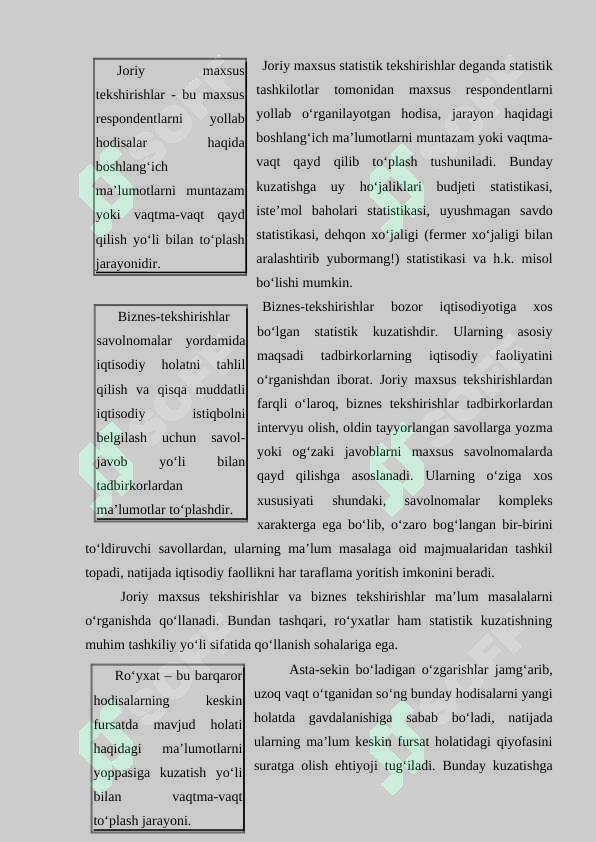 Joriy maxsus tekshirishlar - bu maxsus respondentlarni yollab hodisalar haqida boshlang‘ich ma’lumotlarni muntazam yoki vaqtma-vaqt qayd qilish yo‘li bilan to‘plash jarayonidir.

Joriy maxsus statistik tekshirishlar deganda statistik tashkilotlar tomonidan maxsus respondentlarni yollab o‘rganilayotgan hodisa, jarayon haqidagi boshlang‘ich ma’lumotlarni muntazam yoki vaqtma-vaqt qayd qilib to‘plash tushuniladi. Bunday kuzatishga uy ho‘jaliklari budjeti statistikasi, iste’mol baholari statistikasi, uyushmagan savdo statistikasi, dehqon xo‘jaligi (fermer xo‘jaligi bilan aralashtirib yubormang!) statistikasi va h.k. misol bo‘lishi mumkin.

Biznes-tekshirishlar savolnomalar yordamida iqtisodiy holatni tahlil qilish va qisqa muddatli iqtisodiy istiqbolni belgilash uchun savol-javob yo‘li bilan tadbirkorlardan ma’lumotlar to‘plashdir.

Biznes-tekshirishlar bozor iqtisodiyotiga xos bo‘lgan statistik kuzatishdir. Ularning asosiy maqsadi tadbirkorlarning iqtisodiy faoliyatini o‘rganishdan iborat. Joriy maxsus tekshirishlardan farqli o‘laroq, biznes tekshirishlar tadbirkorlardan intervyu olish, oldin tayyorlangan savollarga yozma yoki og‘zaki javoblarni maxsus savolnomalarda qayd qilishga asoslanadi. Ularning o‘ziga xos xususiyati shundaki, savolnomalar kompleks xarakterga ega bo‘lib, o‘zaro bog‘langan bir-birini to‘ldiruvchi savollardan, ularning ma’lum masalaga oid majmualaridan tashkil topadi, natijada iqtisodiy faollikni har taraflama yoritish imkonini beradi.

Joriy maxsus tekshirishlar va biznes tekshirishlar ma’lum masalalarni o‘rganishda qo‘llanadi. Bundan tashqari, ro‘yxatlar ham statistik kuzatishning muhim tashkiliy yo‘li sifatida qo‘llanish sohalariga ega.

Ro‘yxat – bu barqaror hodisalarning keskin fursatda mavjud holati haqidagi ma’lumotlarni yoppasiga kuzatish yo‘li bilan vaqtma-vaqt to‘plash jarayoni.

Asta-sekin bo‘ladigan o‘zgarishlar jamg‘arib, uzoq vaqt o‘tganidan so‘ng bunday hodisalarni yangi holatda gavdalanishiga sabab bo‘ladi, natijada ularning ma’lum keskin fursat holatidagi qiyofasini suratga olish ehtiyoji tug‘iladi. Bunday kuzatishga